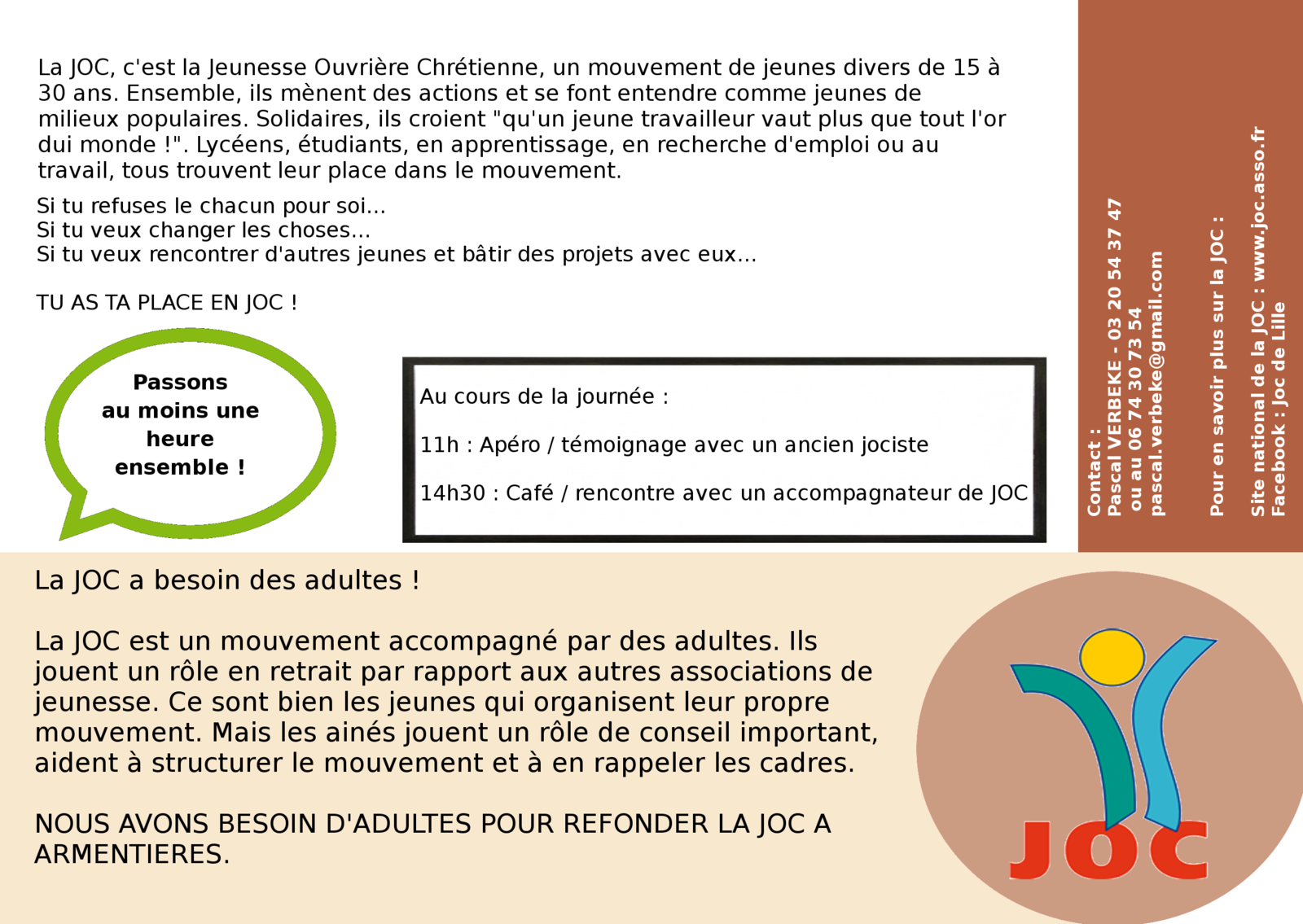 La JOC, c'est la Jeunesse Ouvrière Chrétienne, un mouvement de jeunes divers de 15 à 30 ans. Ensemble, ils mènent des actions et se font entendre comme jeunes de milieux populaires. Solidaires, ils croient "qu'un jeune travailleur vaut plus que tout l'or dui monde !". Lycéens, étudiants, en apprentissage, en recherche d'emploi ou au travail, tous trouvent leur place dans le mouvement.

Si tu refuses le chacun pour soi...
Si tu veux changer les choses...
Si tu veux rencontrer d'autres jeunes et bâtir des projets avec eux...

TU AS TA PLACE EN JOC !

Passons au moins une heure ensemble !

Au cours de la journée :

11h : Apéro / témoignage avec un ancien jociste

14h30 : Café / rencontre avec un accompagnateur de JOC

Contact :
Pascal VERBEKE - 03 20 54 37 47
ou au 06 74 30 73 54
pascal.verbeke@gmail.com

Pour en savoir plus sur la JOC :

Site national de la JOC : www.joc.asso.fr
Facebook : Joc de Lille

La JOC a besoin des adultes !

La JOC est un mouvement accompagné par des adultes. Ils jouent un rôle en retrait par rapport aux autres associations de jeunesse. Ce sont bien les jeunes qui organisent leur propre mouvement. Mais les ainés jouent un rôle de conseil important, aident à structurer le mouvement et à en rappeler les cadres.

NOUS AVONS BESOIN D'ADULTES POUR REFONDER LA JOC A ARMENTIERES.

JOC